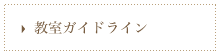 教室ガイドライン